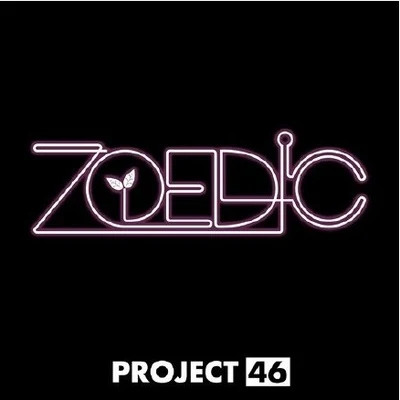 ZOEDIC

PROJECT 46